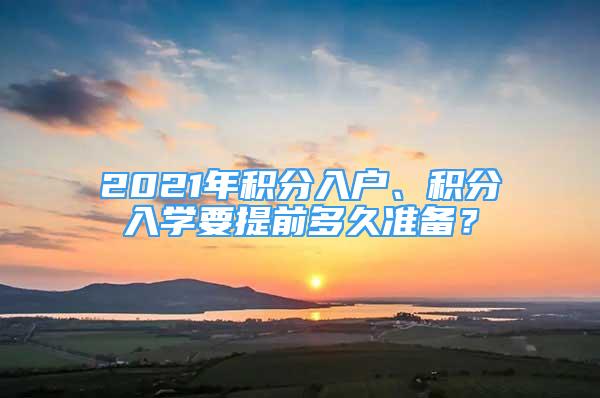 2021年积分入户、积分入学要提前多久准备？